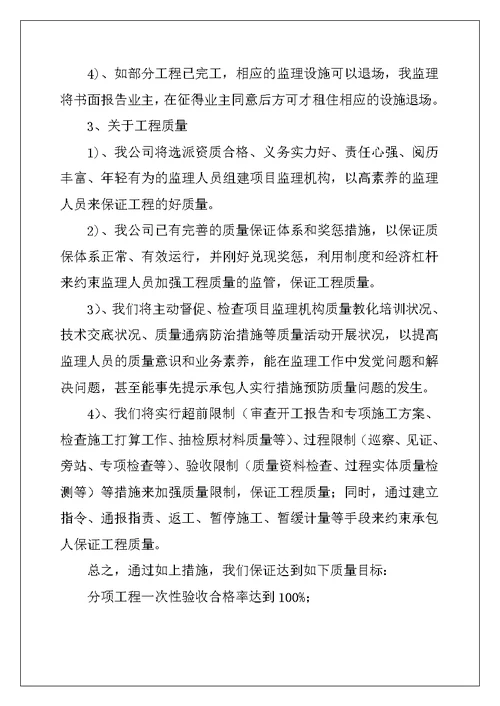 4)、如部分工程已完工，相应的监理设施可以退场，我监理将书面报告业主，在征得业主同意后方可才租住相应的设施退场。

3、关于工程质量

1)、我公司将选派资质合格、义务实力好、责任心强、阅历丰富、年轻有为的监理人员组建项目监理机构，以高素养的监理人员来保证工程的好质量。

2)、我公司已有完善的质量保证体系和奖惩措施，以保证质保体系正常、有效运行，并刚好兑现奖惩，利用制度和经济杠杆来约束监理人员加强工程质量的监管，保证工程质量。

3)、我们将主动督促、检查项目监理机构质量教化培训状况、技术交底状况、质量通病防治措施等质量活动开展状况，以提高监理人员的质量意识和业务素养，能在监理工作中发觉问题和解决问题，甚至能事先提示承包人实行措施预防质量问题的发生。

4)、我们将实行超前限制（审查开工报告和专项施工方案、检查施工打算工作、抽检原材料质量等）、过程限制（巡察、见证、旁站、专项检查等）、验收限制（质量资料检查、过程实体质量检测等）等措施来加强质量限制，保证工程质量；同时，通过建立指令、通报指责、返工、暂停施工、暂缓计量等手段来约束承包人保证工程质量。

总之，通过如上措施，我们保证达到如下质量目标：

分项工程一次性验收合格率达到100%；